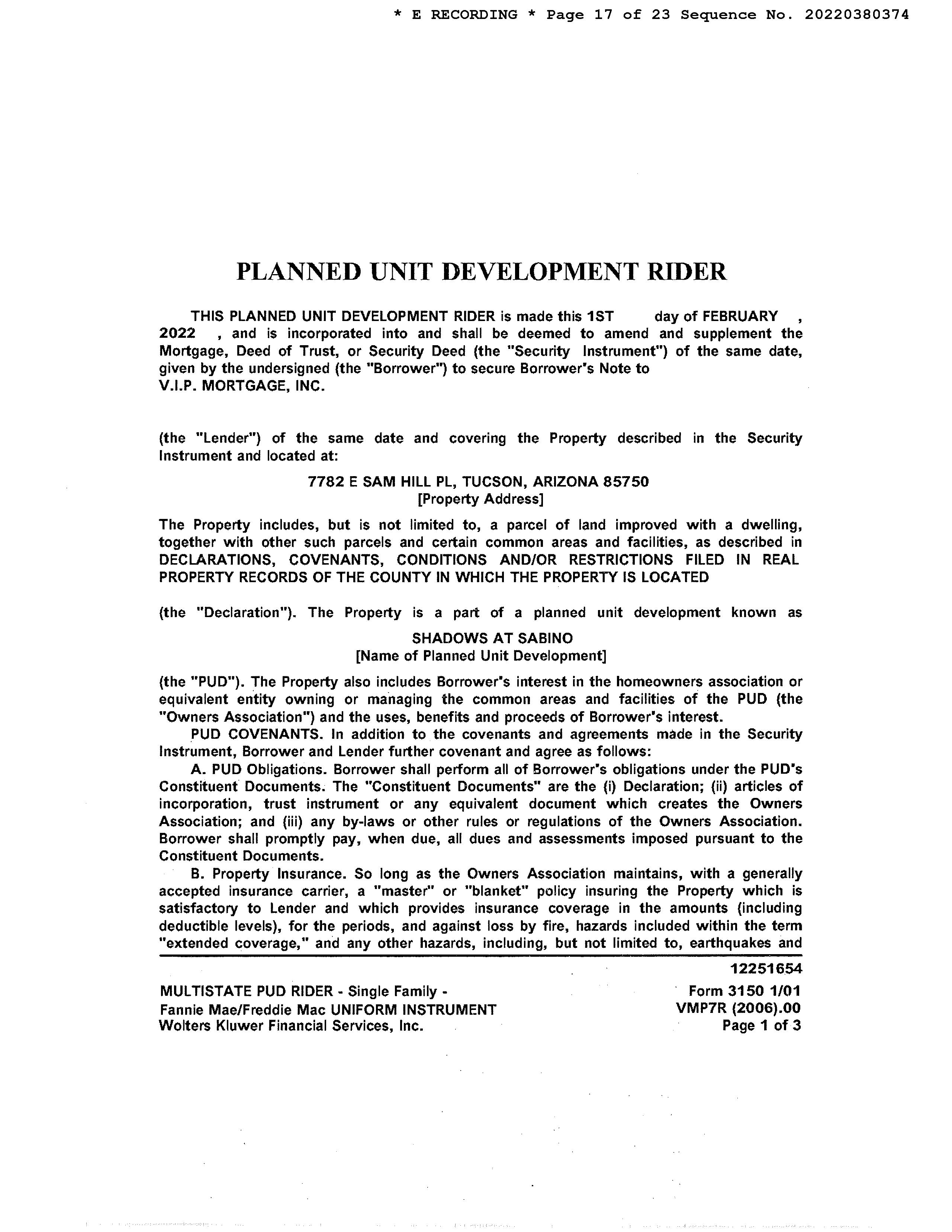 * E RECORDING * Page 17 of 23 Sequence No. 20220380374

PLANNED UNIT DEVELOPMENT RIDER

THIS PLANNED UNIT DEVELOPMENT RIDER is made this 1ST day of FEBRUARY , 2022 , and is incorporated into and shall be deemed to amend and supplement the Mortgage, Deed of Trust, or Security Deed (the "Security Instrument") of the same date, given by the undersigned (the "Borrower") to secure Borrower's Note to V.I.P. MORTGAGE, INC.

(the "Lender") of the same date and covering the Property described in the Security Instrument and located at:

7782 E SAM HILL PL, TUCSON, ARIZONA 85750
[Property Address]

The Property includes, but is not limited to, a parcel of land improved with a dwelling, together with other such parcels and certain common areas and facilities, as described in DECLARATIONS, COVENANTS, CONDITIONS AND/OR RESTRICTIONS FILED IN REAL PROPERTY RECORDS OF THE COUNTY IN WHICH THE PROPERTY IS LOCATED

(the "Declaration"). The Property is a part of a planned unit development known as

SHADOWS AT SABINO
[Name of Planned Unit Development]

(the "PUD"). The Property also includes Borrower's interest in the homeowners association or equivalent entity owning or managing the common areas and facilities of the PUD (the "Owners Association") and the uses, benefits and proceeds of Borrower's interest.

PUD COVENANTS. In addition to the covenants and agreements made in the Security Instrument, Borrower and Lender further covenant and agree as follows:

A. PUD Obligations. Borrower shall perform all of Borrower's obligations under the PUD's Constituent Documents. The "Constituent Documents" are the (i) Declaration; (ii) articles of incorporation, trust instrument or any equivalent document which creates the Owners Association; and (iii) any by-laws or other rules or regulations of the Owners Association. Borrower shall promptly pay, when due, all dues and assessments imposed pursuant to the Constituent Documents.

B. Property Insurance. So long as the Owners Association maintains, with a generally accepted insurance carrier, a "master" or "blanket" policy insuring the Property which is satisfactory to Lender and which provides insurance coverage in the amounts (including deductible levels), for the periods, and against loss by fire, hazards included within the term "extended coverage," and any other hazards, including, but not limited to, earthquakes and

12251654

MULTISTATE PUD RIDER - Single Family -
Fannie Mae/Freddie Mac UNIFORM INSTRUMENT
Wolters Kluwer Financial Services, Inc.

Form 3150 1/01
VMP7R (2006).00
Page 1 of 3